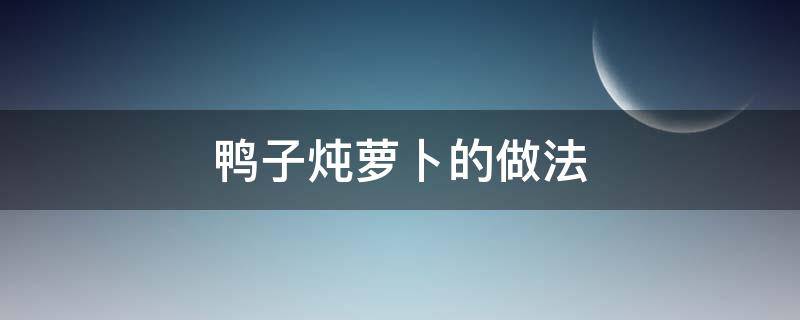 鸭子炖萝卜的做法